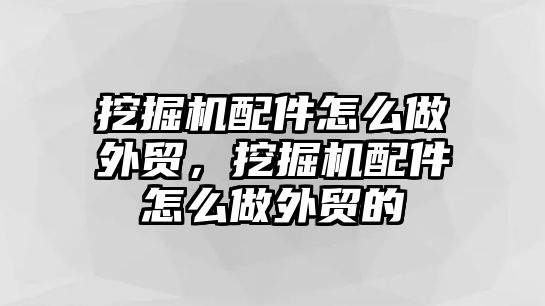 挖掘机配件怎么做外贸，挖掘机配件怎么做外贸的